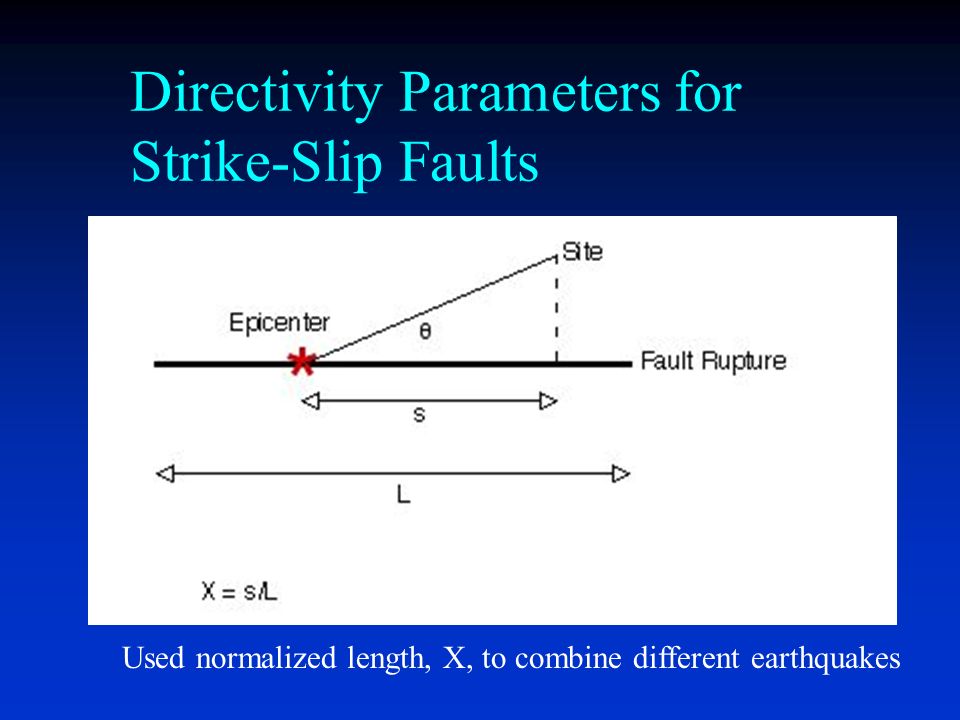 Directivity Parameters for Strike-Slip Faults

Site

Epicenter

$\theta$

Fault Rupture

s

L

X = s/L

Used normalized length, X, to combine different earthquakes